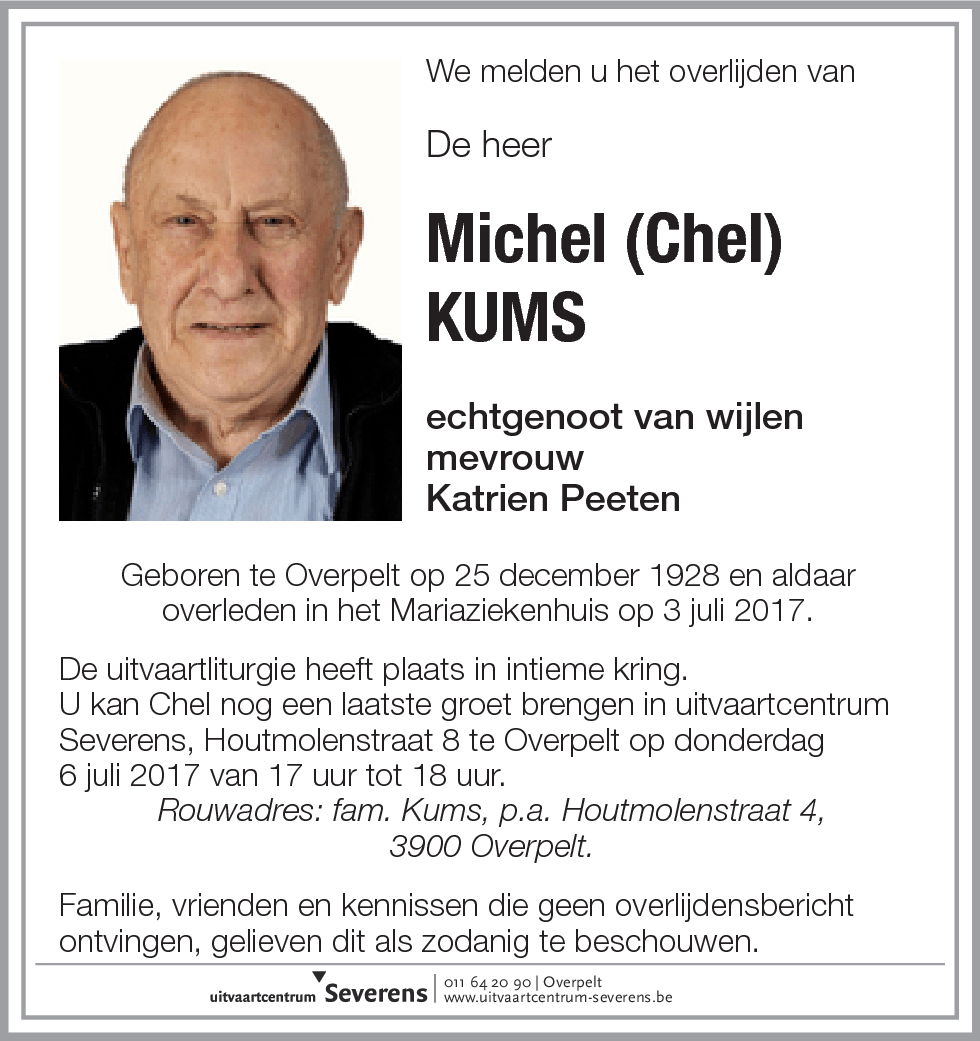 We melden u het overlijden van

De heer

Michel (Chel) KUMS

echtgenoot van wijlen mevrouw Katrien Peeten

Geboren te Overpelt op 25 december 1928 en aldaar overleden in het Mariaziekenhuis op 3 juli 2017.

De uitvaartliturgie heeft plaats in intieme kring.
U kan Chel nog een laatste groet brengen in uitvaartcentrum Severens, Houtmolenstraat 8 te Overpelt op donderdag 6 juli 2017 van 17 uur tot 18 uur.
Rouwadres: fam. Kums, p.a. Houtmolenstraat 4, 3900 Overpelt.

Familie, vrienden en kennissen die geen overlijdensbericht ontvingen, gelieven dit als zodanig te beschouwen.

uitvaartcentrum Severens | 011 64 20 90 | Overpelt www.uitvaartcentrum-severens.be